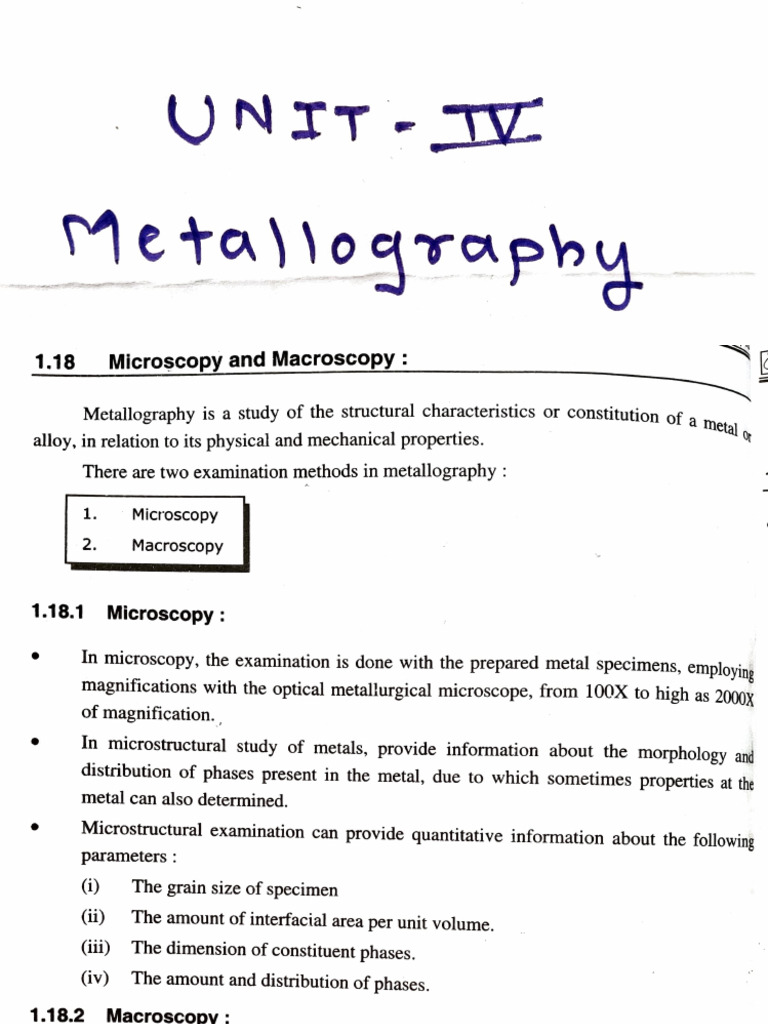 UNIT - IV

Metallography

1.18 Microscopy and Macroscopy :

Metallography is a study of the structural characteristics or constitution of a metal or alloy, in relation to its physical and mechanical properties.

There are two examination methods in metallography :

1. Microscopy
2. Macroscopy

1.18.1 Microscopy :

• In microscopy, the examination is done with the prepared metal specimens, employing magnifications with the optical metallurgical microscope, from 100X to high as 2000X of magnification.

• In microstructural study of metals, provide information about the morphology and distribution of phases present in the metal, due to which sometimes properties at the metal can also determined.

• Microstructural examination can provide quantitative information about the following parameters :

(i) The grain size of specimen
(ii) The amount of interfacial area per unit volume.
(iii) The dimension of constituent phases.
(iv) The amount and distribution of phases.

1.18.2 Macroscopy :